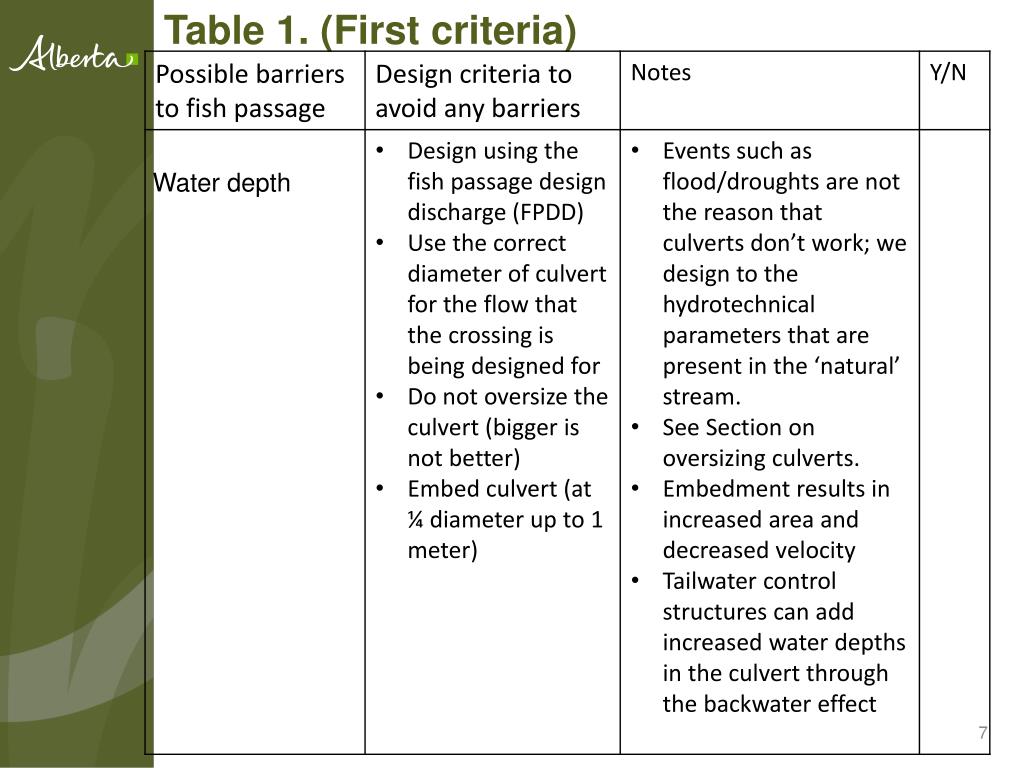 Alberta

Table 1. (First criteria)

| Possible barriers to fish passage | Design criteria to avoid any barriers | Notes | Y/N |
|---|---|---|---|
| Water depth | • Design using the fish passage design discharge (FPDD) • Use the correct diameter of culvert for the flow that the crossing is being designed for • Do not oversize the culvert (bigger is not better) • Embed culvert (at ¼ diameter up to 1 meter) | • Events such as flood/droughts are not the reason that culverts don’t work; we design to the hydrotechnical parameters that are present in the ‘natural’ stream. • See Section on oversizing culverts. • Embedment results in increased area and decreased velocity • Tailwater control structures can add increased water depths in the culvert through the backwater effect | |

7